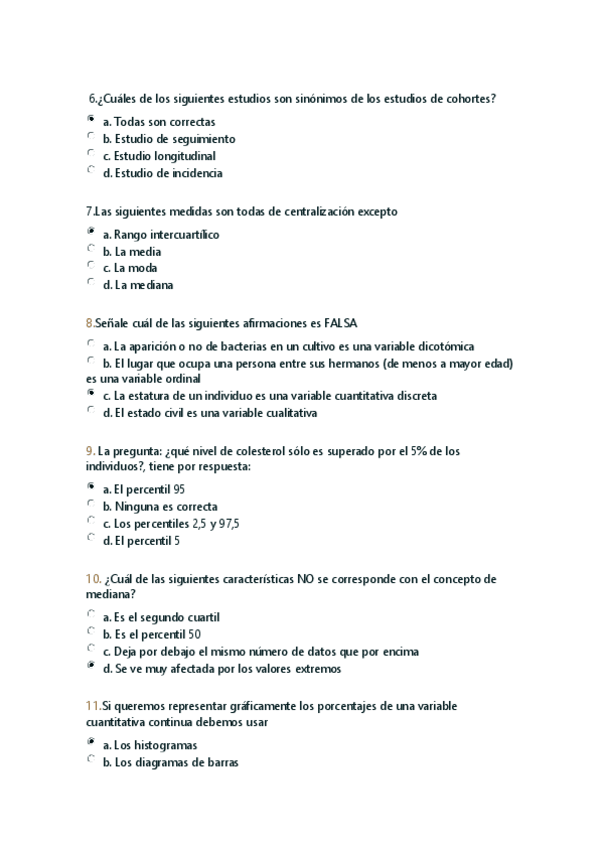 6.¿Cuáles de los siguientes estudios son sinónimos de los estudios de cohortes?

a. Todas son correctas
b. Estudio de seguimiento
c. Estudio longitudinal
d. Estudio de incidencia

7.Las siguientes medidas son todas de centralización excepto

a. Rango intercuartílico
b. La media
c. La moda
d. La mediana

8.Señale cuál de las siguientes afirmaciones es FALSA

a. La aparición o no de bacterias en un cultivo es una variable dicotómica
b. El lugar que ocupa una persona entre sus hermanos (de menos a mayor edad) es una variable ordinal
c. La estatura de un individuo es una variable cuantitativa discreta
d. El estado civil es una variable cualitativa

9. La pregunta: ¿qué nivel de colesterol sólo es superado por el 5% de los individuos?, tiene por respuesta:

a. El percentil 95
b. Ninguna es correcta
c. Los percentiles 2,5 y 97,5
d. El percentil 5

10. ¿Cuál de las siguientes características NO se corresponde con el concepto de mediana?

a. Es el segundo cuartil
b. Es el percentil 50
c. Deja por debajo el mismo número de datos que por encima
d. Se ve muy afectada por los valores extremos

11.Si queremos representar gráficamente los porcentajes de una variable cuantitativa continua debemos usar

a. Los histogramas
b. Los diagramas de barras